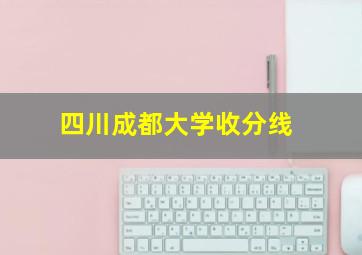 四川成都大学收分线